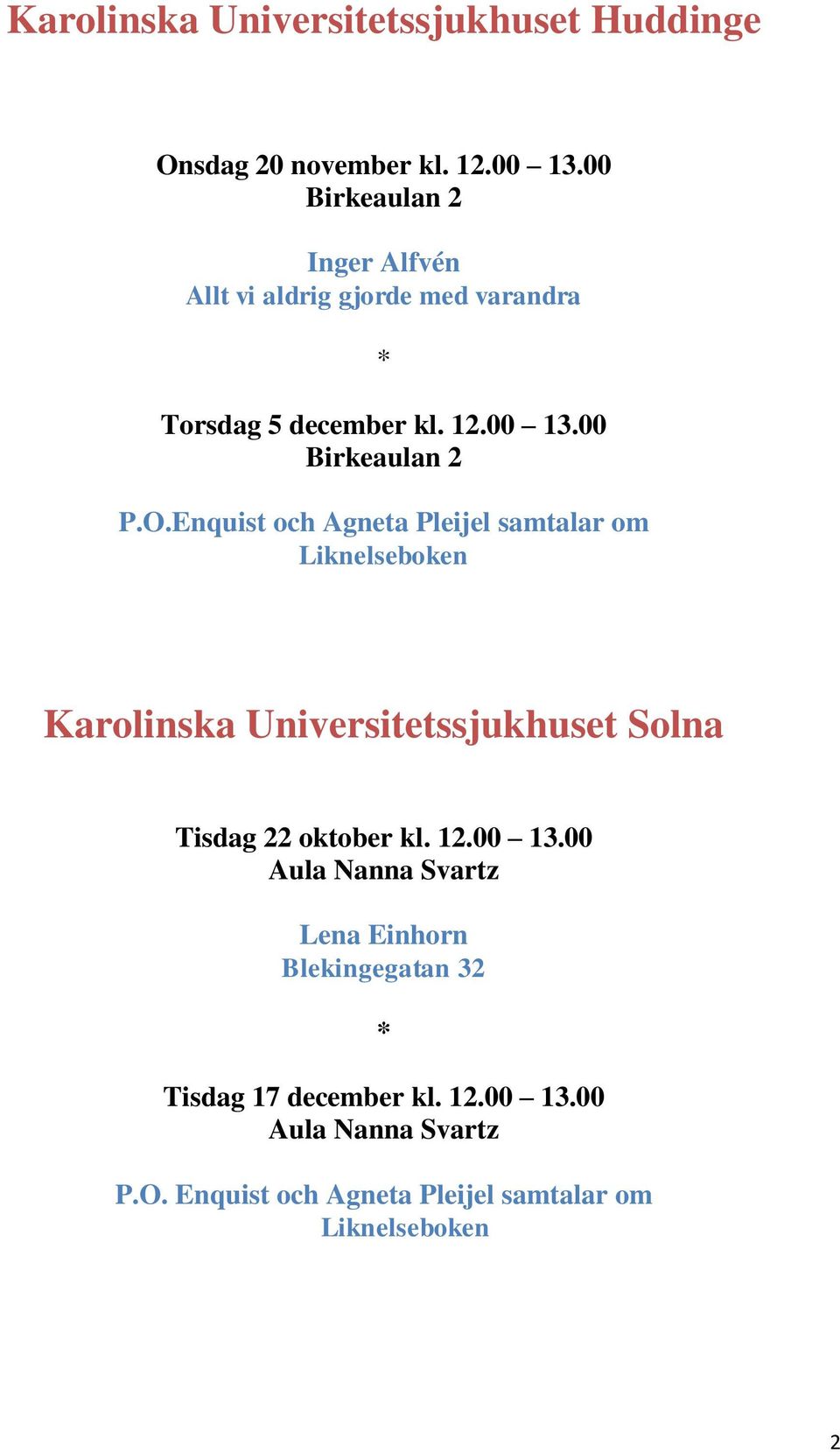 Karolinska Universitetssjukhuset Huddinge

Onsdag 20 november kl. 12.00 – 13.00
Birkeaulan 2

Inger Alfvén
Allt vi aldrig gjorde med varandra

*

Torsdag 5 december kl. 12.00 – 13.00
Birkeaulan 2

P.O.Enquist och Agneta Pleijel samtalar om Liknelseboken

Karolinska Universitetssjukhuset Solna

Tisdag 22 oktober kl. 12.00 – 13.00
Aula Nanna Svartz

Lena Einhorn
Blekingegatan 32

*

Tisdag 17 december kl. 12.00 – 13.00
Aula Nanna Svartz

P.O. Enquist och Agneta Pleijel samtalar om Liknelseboken

2